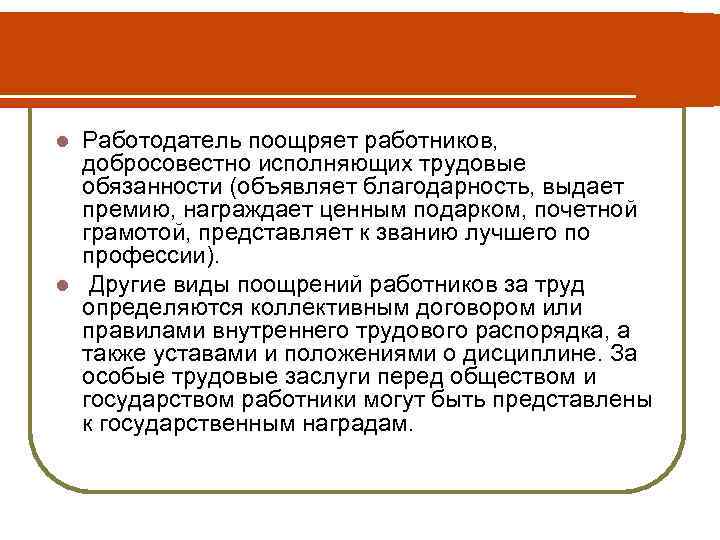 Работодатель поощряет работников, добросовестно исполняющих трудовые обязанности (объявляет благодарность, выдает премию, награждает ценным подарком, почетной грамотой, представляет к званию лучшего по профессии).

Другие виды поощрений работников за труд определяются коллективным договором или правилами внутреннего трудового распорядка, а также уставами и положениями о дисциплине. За особые трудовые заслуги перед обществом и государством работники могут быть представлены к государственным наградам.